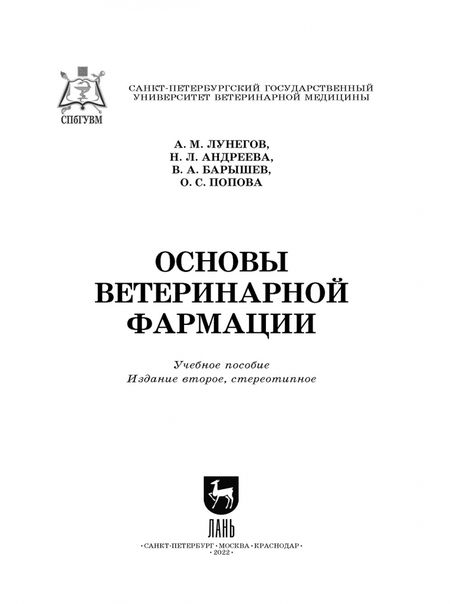 СПбГУВМ

САНКТ-ПЕТЕРБУРГСКИЙ ГОСУДАРСТВЕННЫЙ УНИВЕРСИТЕТ ВЕТЕРИНАРНОЙ МЕДИЦИНЫ

А. М. ЛУНЕГОВ,
Н. Л. АНДРЕЕВА,
В. А. БАРЫШЕВ,
О. С. ПОПОВА

ОСНОВЫ ВЕТЕРИНАРНОЙ ФАРМАЦИИ

Учебное пособие
Издание второе, стереотипное

ЛАНЬ

•САНКТ-ПЕТЕРБУРГ•МОСКВА•КРАСНОДАР•
•2022•